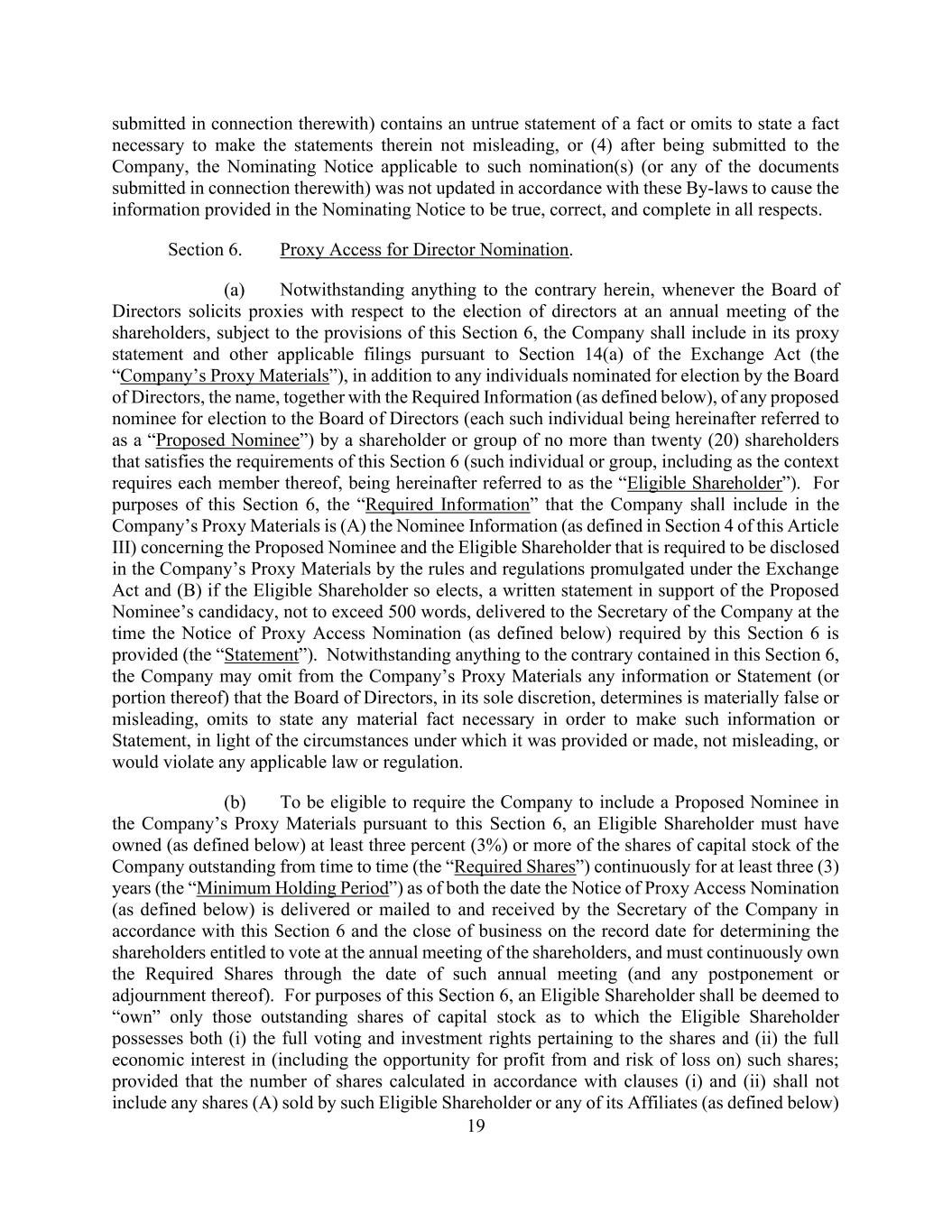 submitted in connection therewith) contains an untrue statement of a fact or omits to state a fact necessary to make the statements therein not misleading, or (4) after being submitted to the Company, the Nominating Notice applicable to such nomination(s) (or any of the documents submitted in connection therewith) was not updated in accordance with these By-laws to cause the information provided in the Nominating Notice to be true, correct, and complete in all respects.

Section 6. Proxy Access for Director Nomination.

(a) Notwithstanding anything to the contrary herein, whenever the Board of Directors solicits proxies with respect to the election of directors at an annual meeting of the shareholders, subject to the provisions of this Section 6, the Company shall include in its proxy statement and other applicable filings pursuant to Section 14(a) of the Exchange Act (the “Company’s Proxy Materials”), in addition to any individuals nominated for election by the Board of Directors, the name, together with the Required Information (as defined below), of any proposed nominee for election to the Board of Directors (each such individual being hereinafter referred to as a “Proposed Nominee”) by a shareholder or group of no more than twenty (20) shareholders that satisfies the requirements of this Section 6 (such individual or group, including as the context requires each member thereof, being hereinafter referred to as the “Eligible Shareholder”). For purposes of this Section 6, the “Required Information” that the Company shall include in the Company’s Proxy Materials is (A) the Nominee Information (as defined in Section 4 of this Article III) concerning the Proposed Nominee and the Eligible Shareholder that is required to be disclosed in the Company’s Proxy Materials by the rules and regulations promulgated under the Exchange Act and (B) if the Eligible Shareholder so elects, a written statement in support of the Proposed Nominee’s candidacy, not to exceed 500 words, delivered to the Secretary of the Company at the time the Notice of Proxy Access Nomination (as defined below) required by this Section 6 is provided (the “Statement”). Notwithstanding anything to the contrary contained in this Section 6, the Company may omit from the Company’s Proxy Materials any information or Statement (or portion thereof) that the Board of Directors, in its sole discretion, determines is materially false or misleading, omits to state any material fact necessary in order to make such information or Statement, in light of the circumstances under which it was provided or made, not misleading, or would violate any applicable law or regulation.

(b) To be eligible to require the Company to include a Proposed Nominee in the Company’s Proxy Materials pursuant to this Section 6, an Eligible Shareholder must have owned (as defined below) at least three percent (3%) or more of the shares of capital stock of the Company outstanding from time to time (the “Required Shares”) continuously for at least three (3) years (the “Minimum Holding Period”) as of both the date the Notice of Proxy Access Nomination (as defined below) is delivered or mailed to and received by the Secretary of the Company in accordance with this Section 6 and the close of business on the record date for determining the shareholders entitled to vote at the annual meeting of the shareholders, and must continuously own the Required Shares through the date of such annual meeting (and any postponement or adjournment thereof). For purposes of this Section 6, an Eligible Shareholder shall be deemed to “own” only those outstanding shares of capital stock as to which the Eligible Shareholder possesses both (i) the full voting and investment rights pertaining to the shares and (ii) the full economic interest in (including the opportunity for profit from and risk of loss on) such shares; provided that the number of shares calculated in accordance with clauses (i) and (ii) shall not include any shares (A) sold by such Eligible Shareholder or any of its Affiliates (as defined below)

19